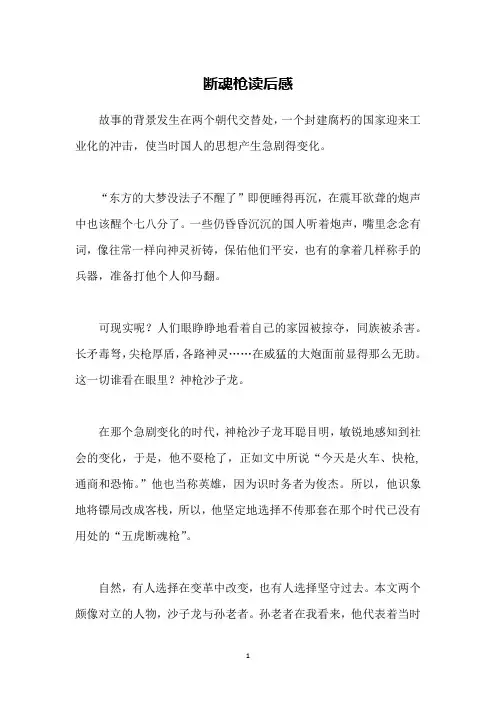 断魂枪读后感

故事的背景发生在两个朝代交替处，一个封建腐朽的国家迎来工业化的冲击，使当时国人的思想产生急剧得变化。

“东方的大梦没法子不醒了”即便睡得再沉，在震耳欲聋的炮声中也该醒个七八分了。一些仍昏昏沉沉的国人听着炮声，嘴里念念有词，像往常一样向神灵祈祷，保佑他们平安，也有的拿着几样称手的兵器，准备打他个人仰马翻。

可现实呢？人们眼睁睁地看着自己的家园被掠夺，同族被杀害。长矛毒弩，尖枪厚盾，各路神灵……在威猛的大炮面前显得那么无助。这一切谁看在眼里？神枪沙子龙。

在那个急剧变化的时代，神枪沙子龙耳聪目明，敏锐地感知到社会的变化，于是，他不耍枪了，正如文中所说“今天是火车、快枪，通商和恐怖。”他也当称英雄，因为识时务者为俊杰。所以，他识象地将镖局改成客栈，所以，他坚定地选择不传那套在那个时代已没有用处的“五虎断魂枪”。

自然，有人选择在变革中改变，也有人选择坚守过去。本文两个颇像对立的人物，沙子龙与孙老者。孙老者在我看来，他代表着当时

1